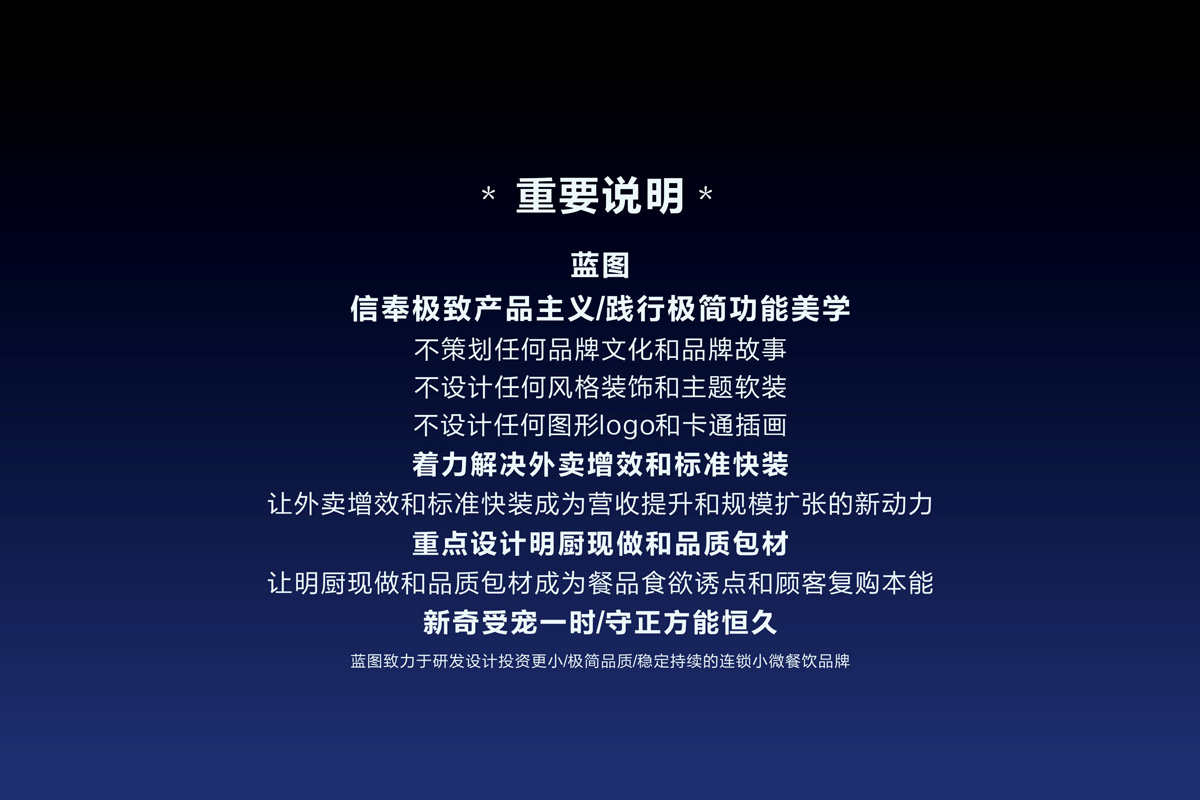 * 重要说明 *

蓝图

信奉极致产品主义/践行极简功能美学

不策划任何品牌文化和品牌故事

不设计任何风格装饰和主题软装

不设计任何图形logo和卡通插画

着力解决外卖增效和标准快装

让外卖增效和标准快装成为营收提升和规模扩张的新动力

重点设计明厨现做和品质包材

让明厨现做和品质包材成为餐品食欲诱点和顾客复购本能

新奇受宠一时/守正方能恒久

蓝图致力于研发设计投资更小/极简品质/稳定持续的连锁小微餐饮品牌